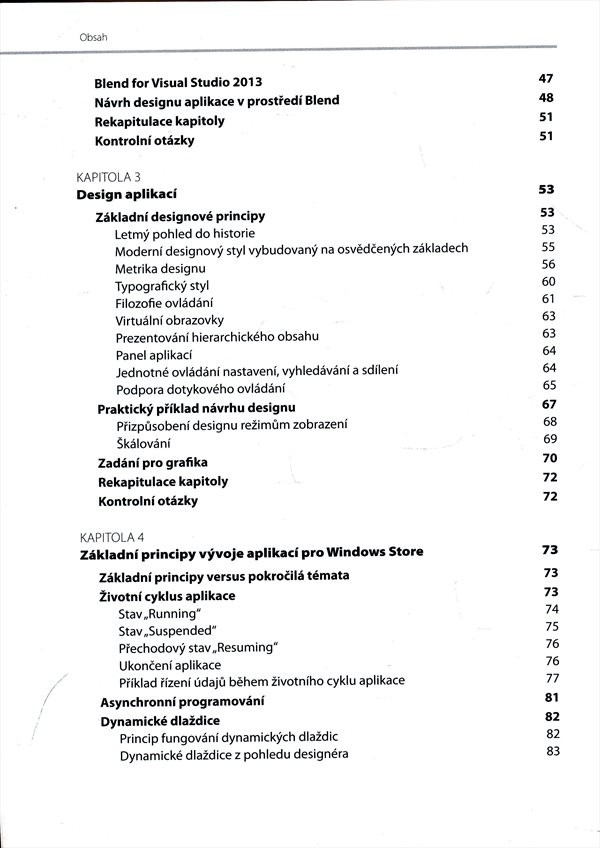 Obsah

Blend for Visual Studio 2013 47
Návrh designu aplikace v prostředí Blend 48
Rekapitulace kapitoly 51
Kontrolní otázky 51

KAPITOLA 3
Design aplikací 53

Základní designové principy 53
Letmý pohled do historie 53
Moderní designový styl vybudovaný na osvědčených základech 55
Metrika designu 56
Typografický styl 60
Filozofie ovládání 61
Virtuální obrazovky 63
Prezentování hierarchického obsahu 63
Panel aplikací 64
Jednotné ovládání nastavení, vyhledávání a sdílení 64
Podpora dotykového ovládání 65
Praktický příklad návrhu designu 67
Přizpůsobení designu režimům zobrazení 68
Škálování 69
Zadání pro grafika 70
Rekapitulace kapitoly 72
Kontrolní otázky 72

KAPITOLA 4
Základní principy vývoje aplikací pro Windows Store 73

Základní principy versus pokročilá témata 73
Životní cyklus aplikace 73
Stav „Running" 74
Stav „Suspended" 75
Přechodový stav „Resuming" 76
Ukončení aplikace 76
Příklad řízení údajů během životního cyklu aplikace 77
Asynchronní programování 81
Dynamické dlaždice 82
Princip fungování dynamických dlaždic 82
Dynamické dlaždice z pohledu designéra 83